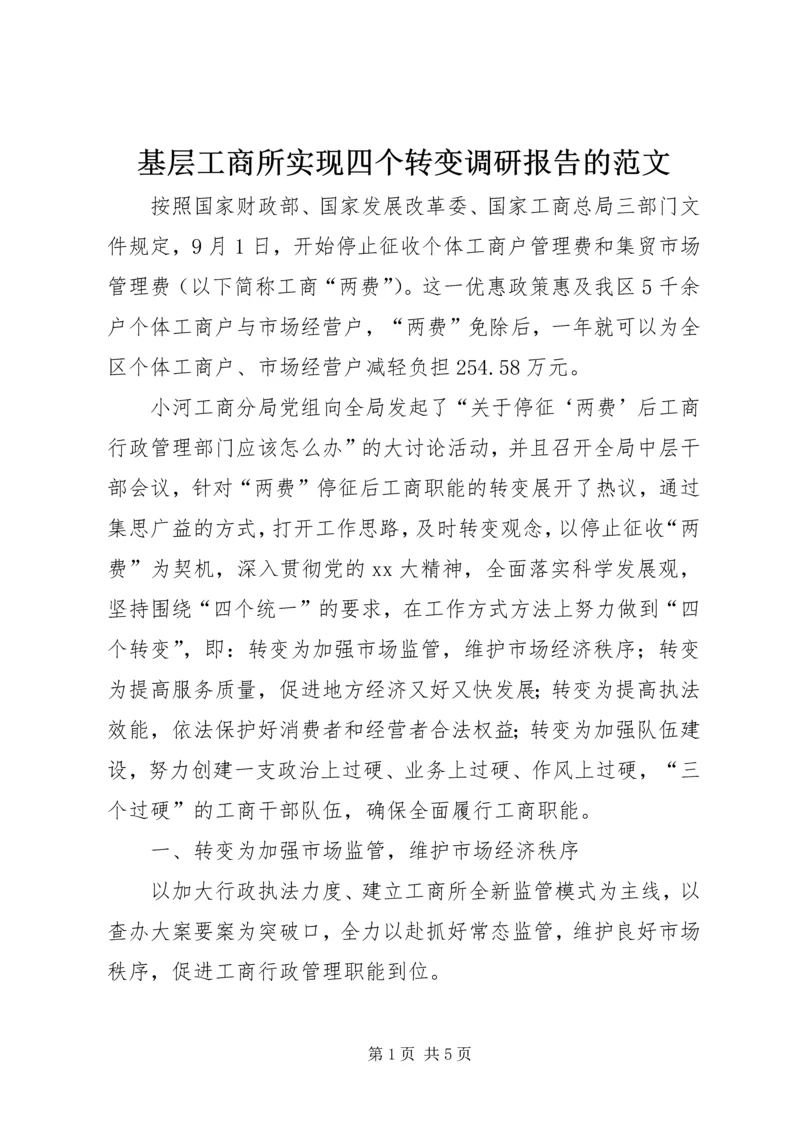 基层工商所实现四个转变调研报告的范文

按照国家财政部、国家发展改革委、国家工商总局三部门文件规定，9月1日，开始停止征收个体工商户管理费和集贸市场管理费（以下简称工商“两费”）。这一优惠政策惠及我区5千余户个体工商户与市场经营户，“两费”免除后，一年就可以为全区个体工商户、市场经营户减轻负担254.58万元。

小河工商分局党组向全局发起了“关于停征‘两费’后工商行政管理部门应该怎么办”的大讨论活动，并且召开全局中层干部会议，针对“两费”停征后工商职能的转变展开了热议，通过集思广益的方式，打开工作思路，及时转变观念，以停止征收“两费”为契机，深入贯彻党的xx大精神，全面落实科学发展观，坚持围绕“四个统一”的要求，在工作方式方法上努力做到“四个转变”，即：转变为加强市场监管，维护市场经济秩序；转变为提高服务质量，促进地方经济又好又快发展；转变为提高执法效能，依法保护好消费者和经营者合法权益；转变为加强队伍建设，努力创建一支政治上过硬、业务上过硬、作风上过硬，“三个过硬”的工商干部队伍，确保全面履行工商职能。

一、转变为加强市场监管，维护市场经济秩序

以加大行政执法力度、建立工商所全新监管模式为主线，以查办大案要案为突破口，全力以赴抓好常态监管，维护良好市场秩序，促进工商行政管理职能到位。

第1页 共5页